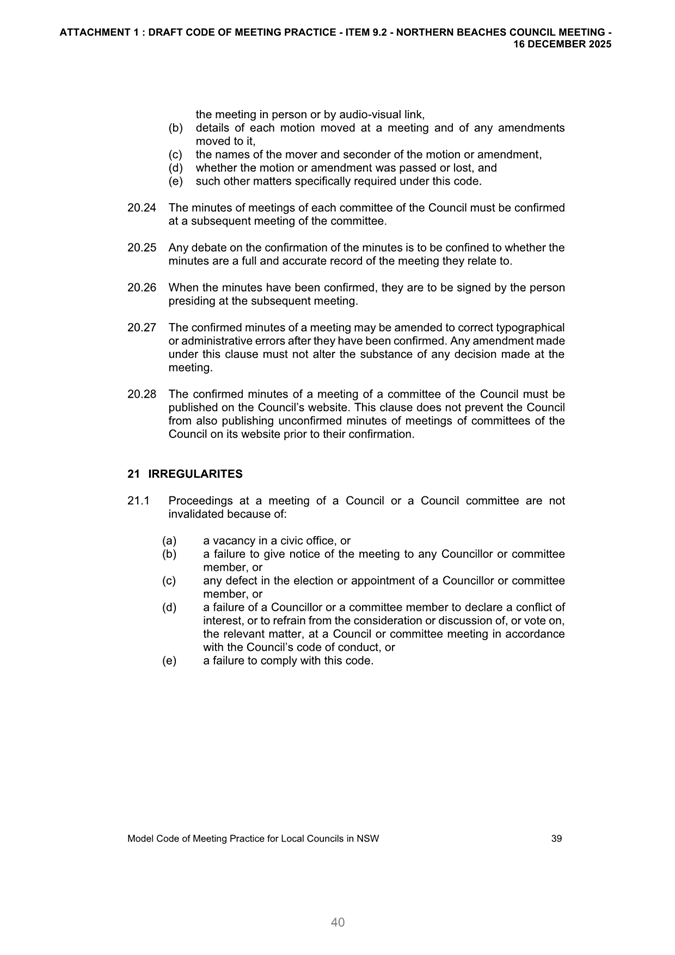 ATTACHMENT 1 : DRAFT CODE OF MEETING PRACTICE - ITEM 9.2 - NORTHERN BEACHES COUNCIL MEETING - 16 DECEMBER 2025

the meeting in person or by audio-visual link,
(b) details of each motion moved at a meeting and of any amendments moved to it,
(c) the names of the mover and seconder of the motion or amendment,
(d) whether the motion or amendment was passed or lost, and
(e) such other matters specifically required under this code.

20.24 The minutes of meetings of each committee of the Council must be confirmed at a subsequent meeting of the committee.

20.25 Any debate on the confirmation of the minutes is to be confined to whether the minutes are a full and accurate record of the meeting they relate to.

20.26 When the minutes have been confirmed, they are to be signed by the person presiding at the subsequent meeting.

20.27 The confirmed minutes of a meeting may be amended to correct typographical or administrative errors after they have been confirmed. Any amendment made under this clause must not alter the substance of any decision made at the meeting.

20.28 The confirmed minutes of a meeting of a committee of the Council must be published on the Council's website. This clause does not prevent the Council from also publishing unconfirmed minutes of meetings of committees of the Council on its website prior to their confirmation.

21 IRREGULARITES

21.1 Proceedings at a meeting of a Council or a Council committee are not invalidated because of:

(a) a vacancy in a civic office, or
(b) a failure to give notice of the meeting to any Councillor or committee member, or
(c) any defect in the election or appointment of a Councillor or committee member, or
(d) a failure of a Councillor or a committee member to declare a conflict of interest, or to refrain from the consideration or discussion of, or vote on, the relevant matter, at a Council or committee meeting in accordance with the Council's code of conduct, or
(e) a failure to comply with this code.

Model Code of Meeting Practice for Local Councils in NSW 39

40